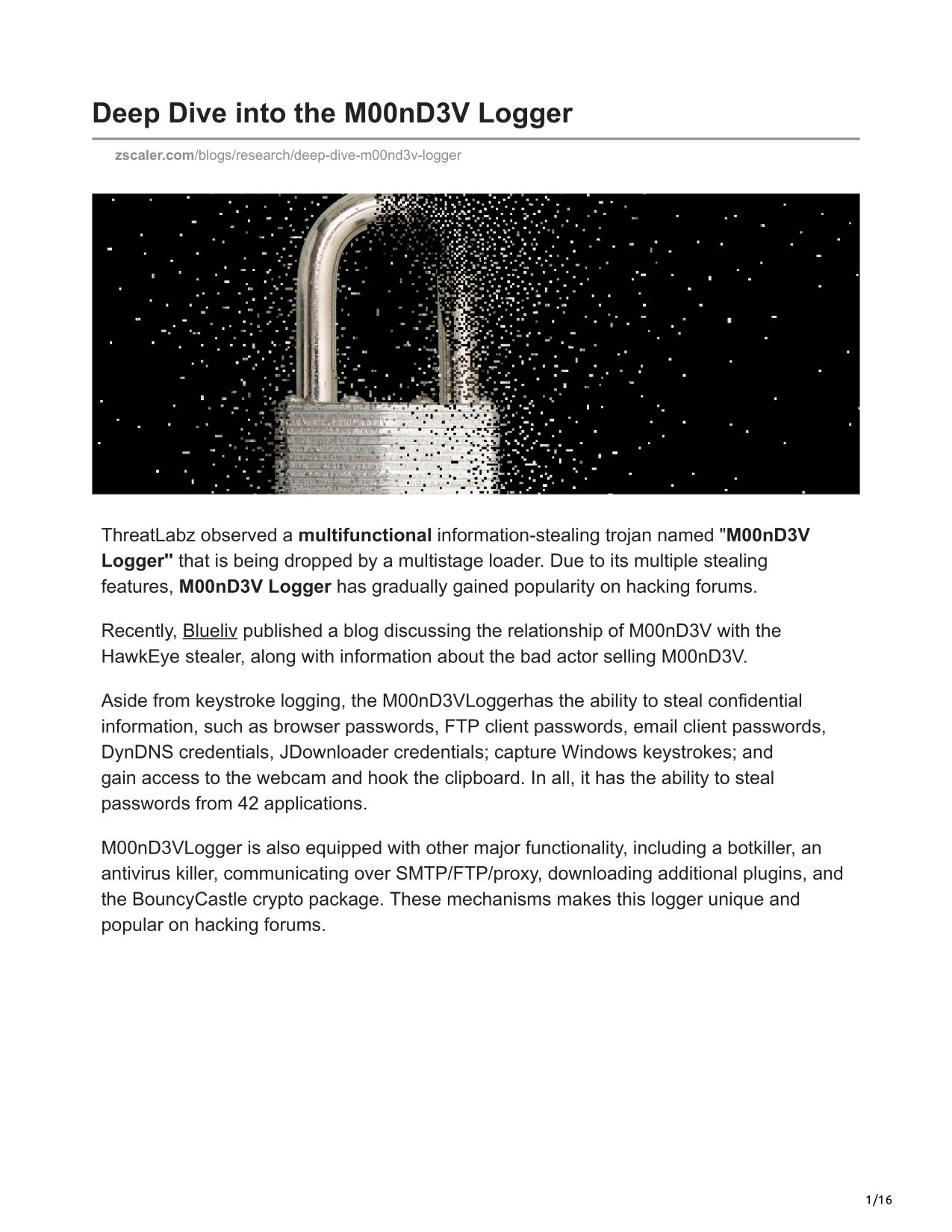 Deep Dive into the M00nD3V Logger

zscaler.com/blogs/research/deep-dive-m00nd3v-logger

ThreatLabz observed a multifunctional information-stealing trojan named "M00nD3V Logger" that is being dropped by a multistage loader. Due to its multiple stealing features, M00nD3V Logger has gradually gained popularity on hacking forums.

Recently, Blueliv published a blog discussing the relationship of M00nD3V with the HawkEye stealer, along with information about the bad actor selling M00nD3V.

Aside from keystroke logging, the M00nD3VLoggerhas the ability to steal confidential information, such as browser passwords, FTP client passwords, email client passwords, DynDNS credentials, JDownloader credentials; capture Windows keystrokes; and gain access to the webcam and hook the clipboard. In all, it has the ability to steal passwords from 42 applications.

M00nD3VLogger is also equipped with other major functionality, including a botkiller, an antivirus killer, communicating over SMTP/FTP/proxy, downloading additional plugins, and the BouncyCastle crypto package. These mechanisms makes this logger unique and popular on hacking forums.

1/16